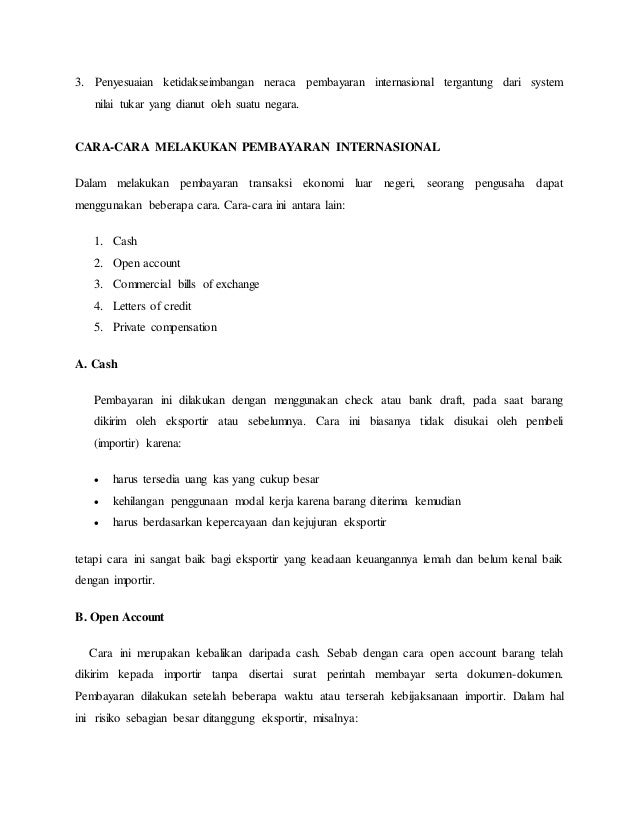 3. Penyesuaian ketidakseimbangan neraca pembayaran internasional tergantung dari system nilai tukar yang dianut oleh suatu negara.

CARA-CARA MELAKUKAN PEMBAYARAN INTERNASIONAL

Dalam melakukan pembayaran transaksi ekonomi luar negeri, seorang pengusaha dapat menggunakan beberapa cara. Cara-cara ini antara lain:

1. Cash
2. Open account
3. Commercial bills of exchange
4. Letters of credit
5. Private compensation

A. Cash

Pembayaran ini dilakukan dengan menggunakan check atau bank draft, pada saat barang dikirim oleh eksportir atau sebelumnya. Cara ini biasanya tidak disukai oleh pembeli (importir) karena:

• harus tersedia uang kas yang cukup besar
• kehilangan penggunaan modal kerja karena barang diterima kemudian
• harus berdasarkan kepercayaan dan kejujuran eksportir

tetapi cara ini sangat baik bagi eksportir yang keadaan keuangannya lemah dan belum kenal baik dengan importir.

B. Open Account

Cara ini merupakan kebalikan daripada cash. Sebab dengan cara open account barang telah dikirim kepada importir tanpa disertai surat perintah membayar serta dokumen-dokumen. Pembayaran dilakukan setelah beberapa waktu atau terserah kebijaksanaan importir. Dalam hal ini risiko sebagian besar ditanggung eksportir, misalnya: